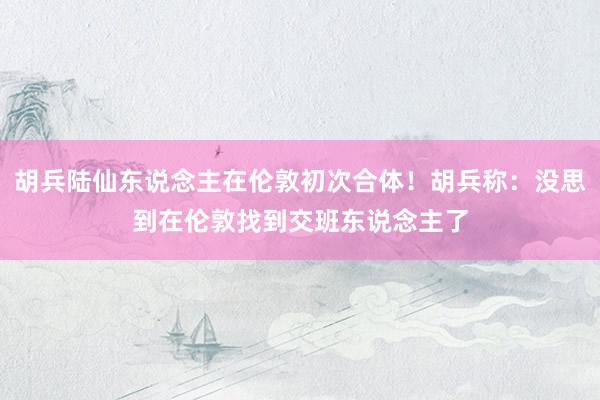 胡兵陆仙东说念主在伦敦初次合体！胡兵称：没思到在伦敦找到交班东说念主了